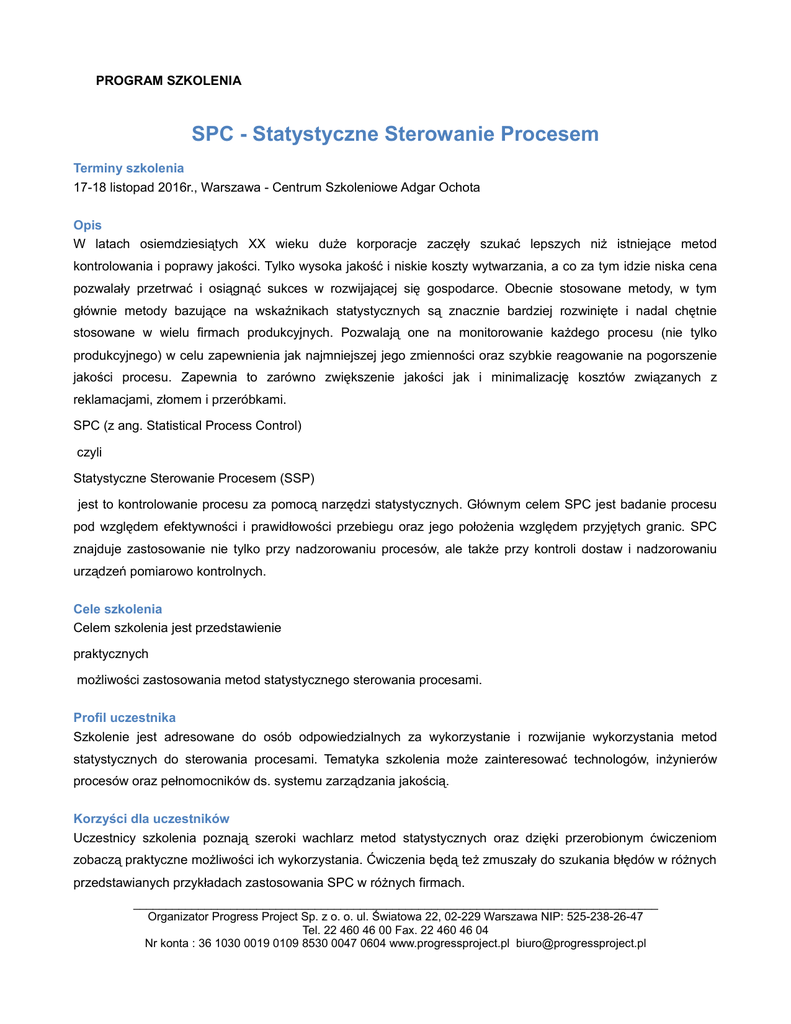 PROGRAM SZKOLENIA

SPC - Statystyczne Sterowanie Procesem

Terminy szkolenia
17-18 listopad 2016r., Warszawa - Centrum Szkoleniowe Adgar Ochota

Opis
W latach osiemdziesiątych XX wieku duże korporacje zaczęły szukać lepszych niż istniejące metod kontrolowania i poprawy jakości. Tylko wysoka jakość i niskie koszty wytwarzania, a co za tym idzie niska cena pozwalały przetrwać i osiągnąć sukces w rozwijającej się gospodarce. Obecnie stosowane metody, w tym głównie metody bazujące na wskaźnikach statystycznych są znacznie bardziej rozwinięte i nadal chętnie stosowane w wielu firmach produkcyjnych. Pozwalają one na monitorowanie każdego procesu (nie tylko produkcyjnego) w celu zapewnienia jak najmniejszej jego zmienności oraz szybkie reagowanie na pogorszenie jakości procesu. Zapewnia to zarówno zwiększenie jakości jak i minimalizację kosztów związanych z reklamacjami, złomem i przeróbkami.

SPC (z ang. Statistical Process Control)

czyli

Statystyczne Sterowanie Procesem (SSP)

jest to kontrolowanie procesu za pomocą narzędzi statystycznych. Głównym celem SPC jest badanie procesu pod względem efektywności i prawidłowości przebiegu oraz jego położenia względem przyjętych granic. SPC znajduje zastosowanie nie tylko przy nadzorowaniu procesów, ale także przy kontroli dostaw i nadzorowaniu urządzeń pomiarowo kontrolnych.

Cele szkolenia
Celem szkolenia jest przedstawienie

praktycznych

możliwości zastosowania metod statystycznego sterowania procesami.

Profil uczestnika
Szkolenie jest adresowane do osób odpowiedzialnych za wykorzystanie i rozwijanie wykorzystania metod statystycznych do sterowania procesami. Tematyka szkolenia może zainteresować technologów, inżynierów procesów oraz pełnomocników ds. systemu zarządzania jakością.

Korzyści dla uczestników
Uczestnicy szkolenia poznają szeroki wachlarz metod statystycznych oraz dzięki przerobionym ćwiczeniom zobaczą praktyczne możliwości ich wykorzystania. Ćwiczenia będą też zmuszały do szukania błędów w różnych przedstawianych przykładach zastosowania SPC w różnych firmach.

Organizator Progress Project Sp. z o. o. ul. Światowa 22, 02-229 Warszawa NIP: 525-238-26-47
Tel. 22 460 46 00 Fax. 22 460 46 04
Nr konta : 36 1030 0019 0109 8530 0047 0604 www.progressproject.pl biuro@progressproject.pl